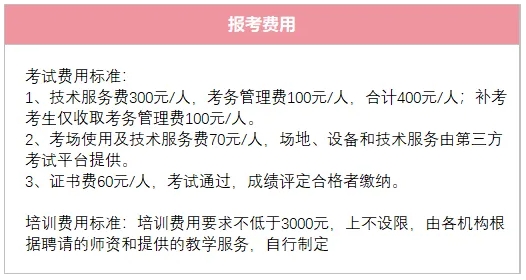 报考费用

考试费用标准:
1、技术服务费300元/人，考务管理费100元/人，合计400元/人；补考考生仅收取考务管理费100元/人。
2、考场使用及技术服务费70元/人，场地、设备和技术服务由第三方考试平台提供。
3、证书费60元/人，考试通过，成绩评定合格者缴纳。

培训费用标准：培训费用要求不低于3000元，上不设限，由各机构根据聘请的师资和提供的教学服务，自行制定